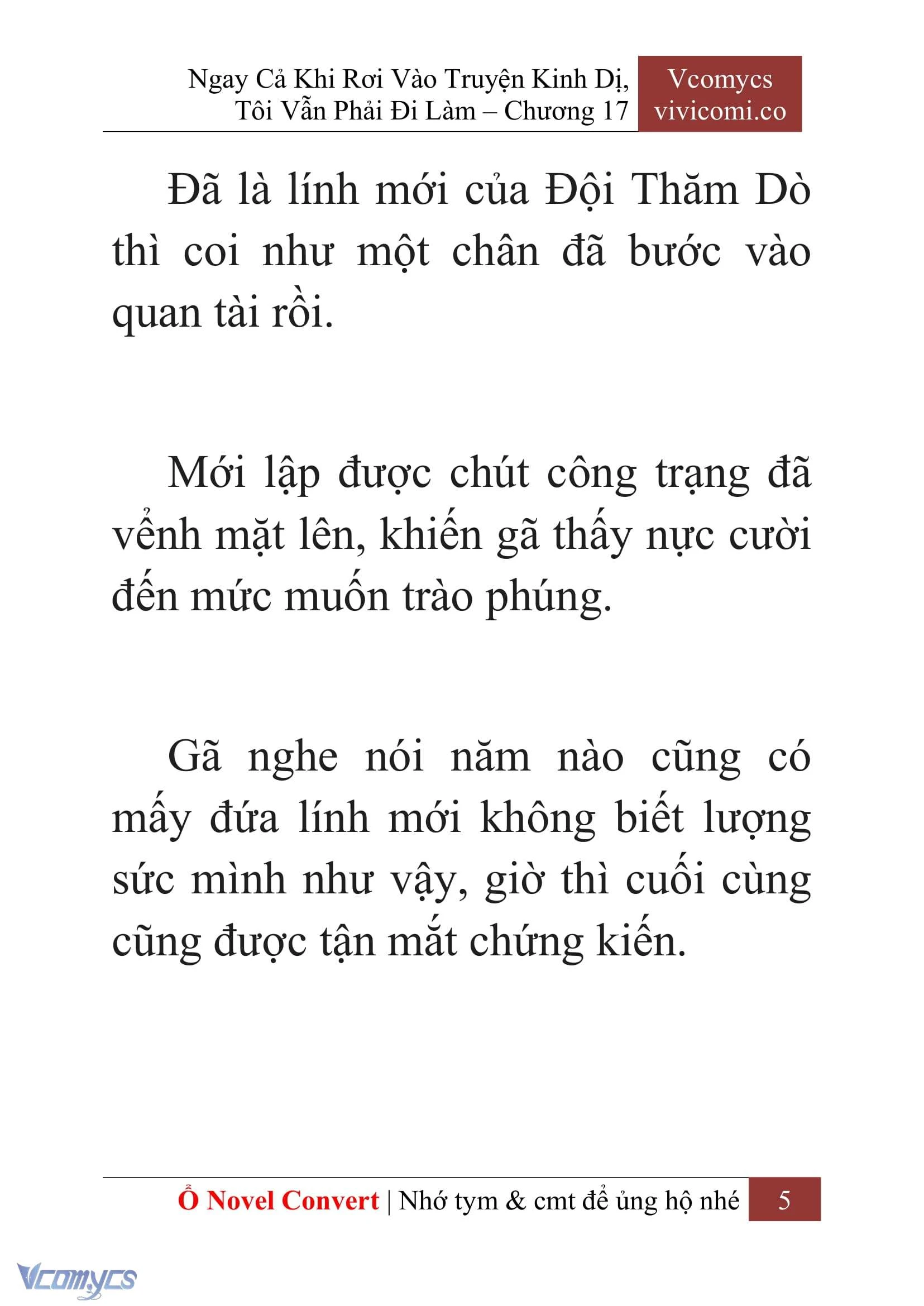 Ngay Cả Khi Rơi Vào Truyện Kinh Dị, Tôi Vẫn Phải Đi Làm – Chương 17

Vcomycs
vivicomi.co

Đã là lính mới của Đội Thăm Dò thì coi như một chân đã bước vào quan tài rồi.

Mới lập được chút công trạng đã vểnh mặt lên, khiến gã thấy nực cười đến mức muốn trào phúng.

Gã nghe nói năm nào cũng có mấy đứa lính mới không biết lượng sức mình như vậy, giờ thì cuối cùng cũng được tận mắt chứng kiến.

Ổ Novel Convert | Nhớ tym & cmt để ủng hộ nhé 5

Vcomycs